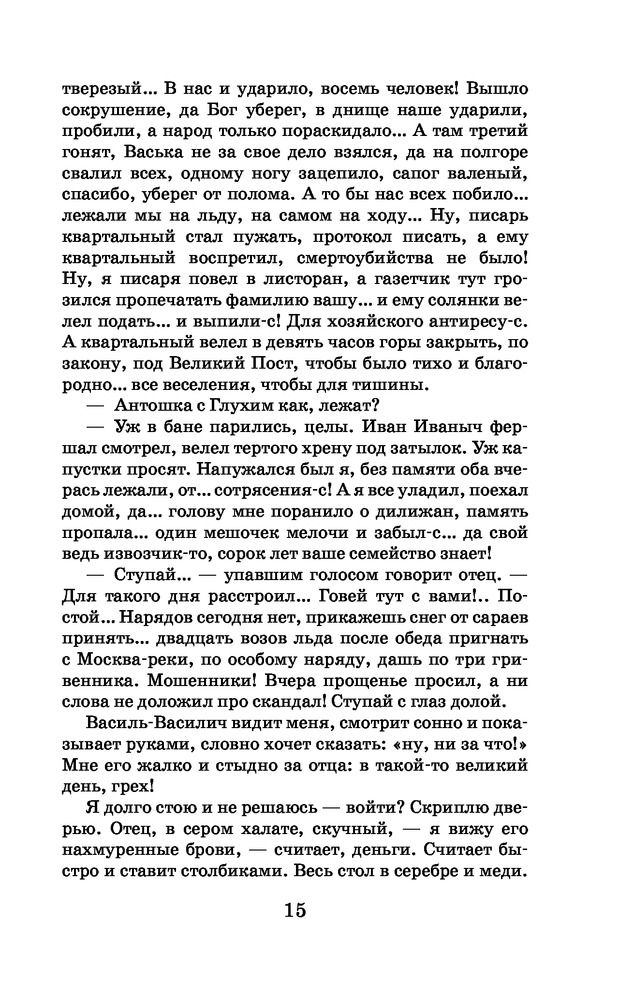 тверезый... В нас и ударило, восемь человек! Вышло сокрушение, да Бог уберег, в днище наше ударили, пробили, а народ только пораскидало... А там третий гонят, Васька не за свое дело взялся, да на полгоре свалил всех, одному ногу зацепило, сапог валеный, спасибо, уберег от полома. А то бы нас всех побило... лежали мы на льду, на самом на ходу... Ну, писарь квартальный стал пужать, протокол писать, а ему квартальный воспретил, смертоубийства не было! Ну, я писаря повел в листоран, а газетчик тут грозился пропечатать фамилию вашу... и ему солянки велел подать... и выпили-с! Для хозяйского антиресу-с. А квартальный велел в девять часов горы закрыть, по закону, под Великий Пост, чтобы было тихо и благородно... все веселения, чтобы для тишины.

— Антошка с Глухим как, лежат?

— Уж в бане парились, целы. Иван Иваныч фершал смотрел, велел тертого хрену под затылок. Уж капустки просят. Напужался был я, без памяти оба вчерась лежали, от... сотрясения-с! А я все уладил, поехал домой, да... голову мне поранило о дилижан, память пропала... один мешочек мелочи и забыл-с... да свой ведь извозчик-то, сорок лет ваше семейство знает!

— Ступай... — упавшим голосом говорит отец. — Для такого дня расстроил... Говей тут с вами!.. Постой... Нарядов сегодня нет, прикажешь снег от сараев принять... двадцать возов льда после обеда пригнать с Москва-реки, по особому наряду, дашь по три гривенника. Мошенники! Вчера прощенье просил, а ни слова не доложил про скандал! Ступай с глаз долой.

Василь-Василич видит меня, смотрит сонно и показывает руками, словно хочет сказать: «ну, ни за что!» Мне его жалко и стыдно за отца: в такой-то великий день, грех!

Я долго стою и не решаюсь — войти? Скриплю дверью. Отец, в сером халате, скучный, — я вижу его нахмуренные брови, — считает, деньги. Считает быстро и ставит столбиками. Весь стол в серебре и меди.

15